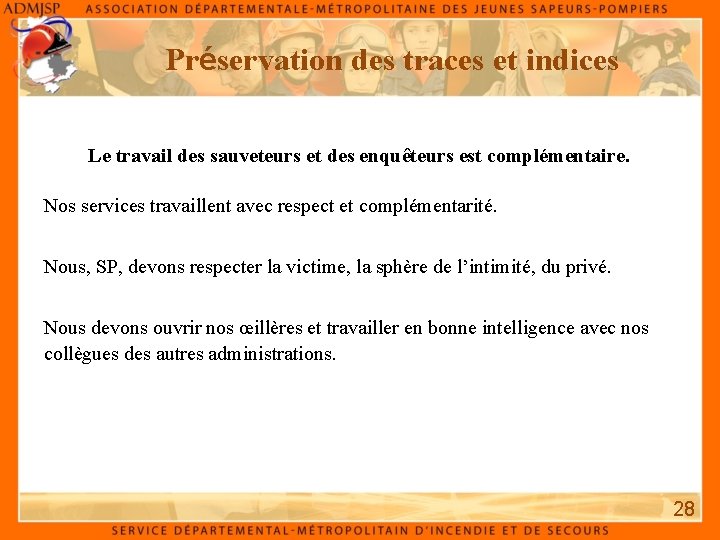 ADMJSP ASSOCIATION DÉPARTEMENTALE-MÉTROPOLITAINE DES JEUNES SAPEURS-POMPIERS

Préservation des traces et indices

Le travail des sauveteurs et des enquêteurs est complémentaire.

Nos services travaillent avec respect et complémentarité.

Nous, SP, devons respecter la victime, la sphère de l'intimité, du privé.

Nous devons ouvrir nos œillères et travailler en bonne intelligence avec nos collègues des autres administrations.

28

SERVICE DÉPARTEMENTAL-MÉTROPOLITAIN D'INCENDIE ET DE SECOURS